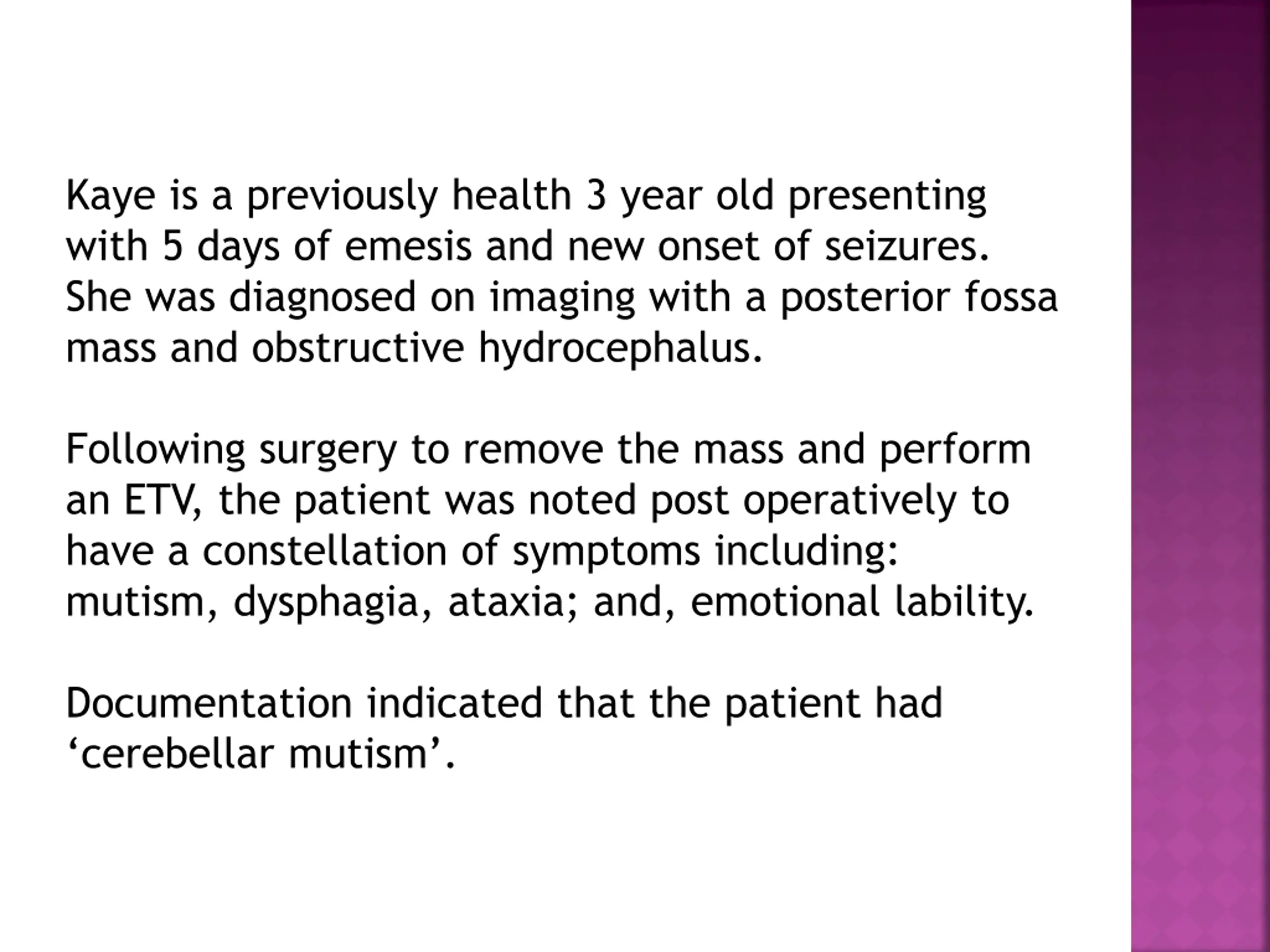 Kaye is a previously health 3 year old presenting with 5 days of emesis and new onset of seizures. She was diagnosed on imaging with a posterior fossa mass and obstructive hydrocephalus.

Following surgery to remove the mass and perform an ETV, the patient was noted post operatively to have a constellation of symptoms including: mutism, dysphagia, ataxia; and, emotional lability.

Documentation indicated that the patient had ‘cerebellar mutism’.